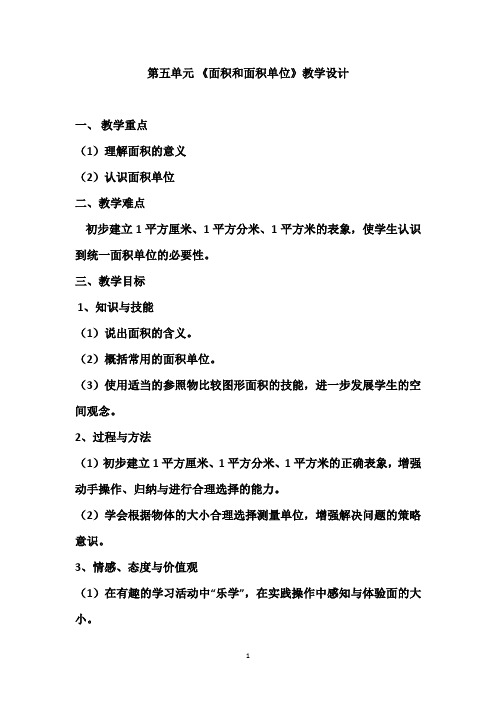 第五单元 《面积和面积单位》教学设计

一、 教学重点

（1）理解面积的意义

（2）认识面积单位

二、教学难点

初步建立 1 平方厘米、1 平方分米、1 平方米的表象，使学生认识到统一面积单位的必要性。

三、教学目标

1、知识与技能

（1）说出面积的含义。

（2）概括常用的面积单位。

（3）使用适当的参照物比较图形面积的技能，进一步发展学生的空间观念。

2、过程与方法

（1）初步建立 1 平方厘米、1 平方分米、1 平方米的正确表象，增强动手操作、归纳与进行合理选择的能力。

（2）学会根据物体的大小合理选择测量单位，增强解决问题的策略意识。

3、情感、态度与价值观

（1）在有趣的学习活动中“乐学”，在实践操作中感知与体验面的大小。

1